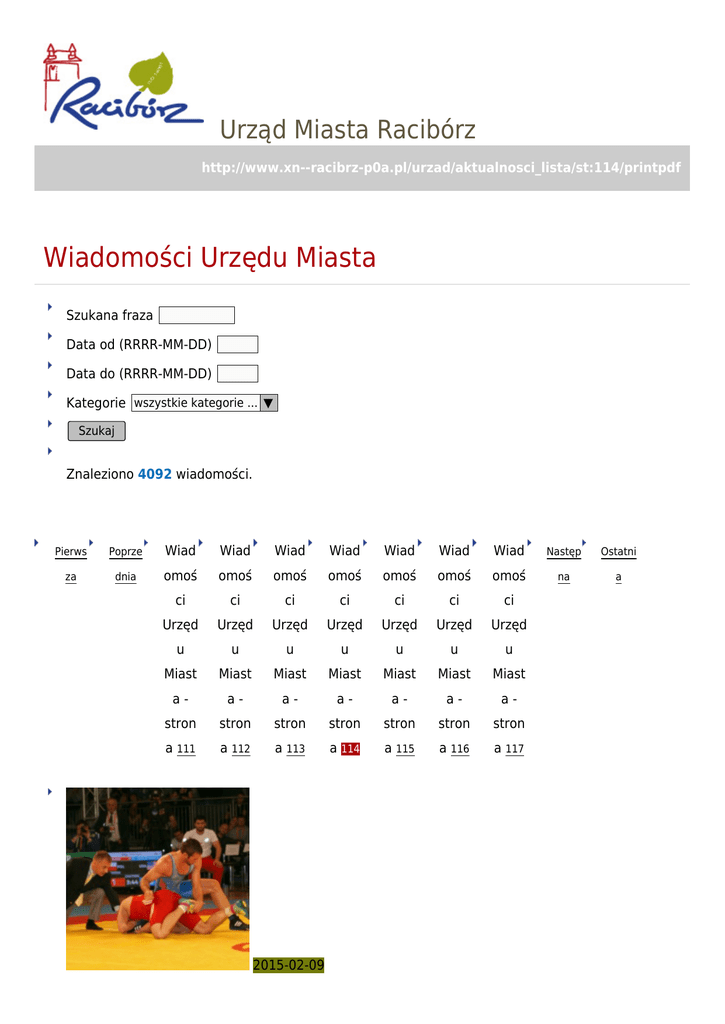 Racibórz

Urząd Miasta Racibórz

http://www.xn--racibrz-p0a.pl/urzad/aktualnosci_lista/st:114/printpdf

Wiadomości Urzędu Miasta

Szukana fraza

Data od (RRRR-MM-DD)

Data do (RRRR-MM-DD)

Kategorie wszystkie kategorie ...

Szukaj

Znaleziono 4092 wiadomości.

Pierwsza Poprzednia Wiadomości Urzędu Miasta - strona 111 Wiadomości Urzędu Miasta - strona 112 Wiadomości Urzędu Miasta - strona 113 Wiadomości Urzędu Miasta - strona 114 Wiadomości Urzędu Miasta - strona 115 Wiadomości Urzędu Miasta - strona 116 Wiadomości Urzędu Miasta - strona 117 Następna Ostatnia

2015-02-09